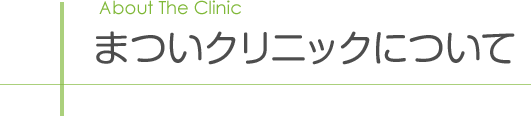 About The Clinic

まついクリニックについて